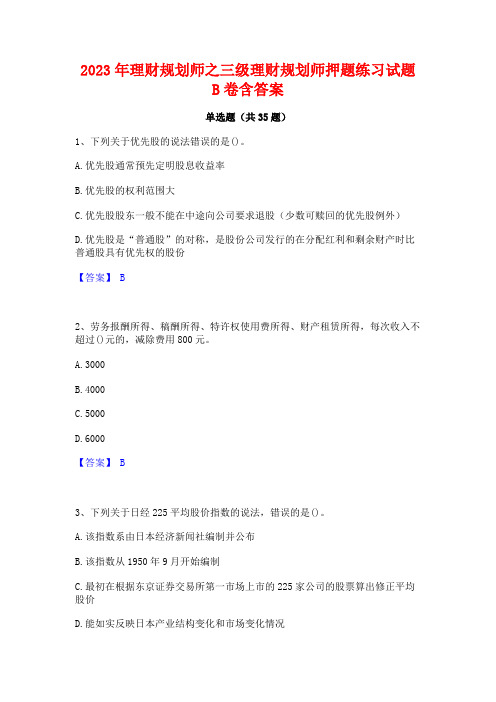 2023年理财规划师之三级理财规划师押题练习试题B卷含答案

单选题（共35题）

1、下列关于优先股的说法错误的是()。

A.优先股通常预先定明股息收益率

B.优先股的权利范围大

C.优先股股东一般不能在中途向公司要求退股（少数可赎回的优先股例外）

D.优先股是“普通股”的对称，是股份公司发行的在分配红利和剩余财产时比普通股具有优先权的股份

【答案】 B

2、劳务报酬所得、稿酬所得、特许权使用费所得、财产租赁所得，每次收入不超过()元的，减除费用800元。

A.3000

B.4000

C.5000

D.6000

【答案】 B

3、下列关于日经225平均股价指数的说法，错误的是()。

A.该指数系由日本经济新闻社编制并公布

B.该指数从1950年9月开始编制

C.最初在根据东京证券交易所第一市场上市的225家公司的股票算出修正平均股价

D.能如实反映日本产业结构变化和市场变化情况